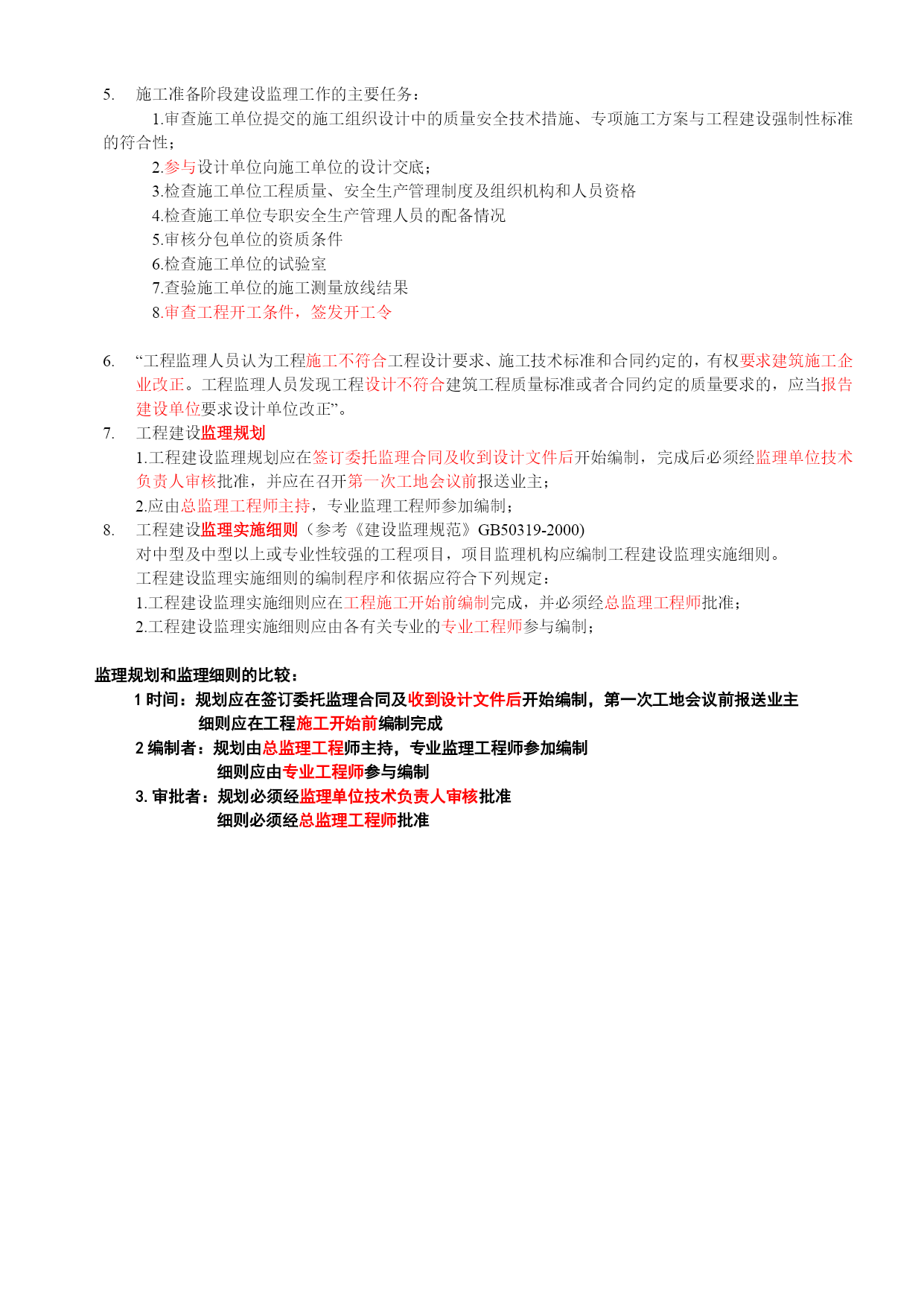 5. 施工准备阶段建设监理工作的主要任务：

1.审查施工单位提交的施工组织设计中的质量安全技术措施、专项施工方案与工程建设强制性标准的符合性；

2.参与设计单位向施工单位的设计交底；

3.检查施工单位工程质量、安全生产管理制度及组织机构和人员资格

4.检查施工单位专职安全生产管理人员的配备情况

5.审核分包单位的资质条件

6.检查施工单位的试验室

7.查验施工单位的施工测量放线结果

8.审查工程开工条件，签发开工令

6. “工程监理人员认为工程施工不符合工程设计要求、施工技术标准和合同约定的，有权要求建筑施工企业改正。工程监理人员发现工程设计不符合建筑工程质量标准或者合同约定的质量要求的，应当报告建设单位要求设计单位改正”。

7. 工程建设监理规划

1.工程建设监理规划应在签订委托监理合同及收到设计文件后开始编制，完成后必须经监理单位技术负责人审核批准，并应在召开第一次工地会议前报送业主；

2.应由总监理工程师主持，专业监理工程师参加编制；

8. 工程建设监理实施细则（参考《建设监理规范》GB50319-2000)

对中型及中型以上或专业性较强的工程项目，项目监理机构应编制工程建设监理实施细则。

工程建设监理实施细则的编制程序和依据应符合下列规定：

1.工程建设监理实施细则应在工程施工开始前编制完成，并必须经总监理工程师批准；

2.工程建设监理实施细则应由各有关专业的专业工程师参与编制；

监理规划和监理细则的比较：

1 时间：规划应在签订委托监理合同及收到设计文件后开始编制，第一次工地会议前报送业主

细则应在工程施工开始前编制完成

2 编制者：规划由总监理工程师主持，专业监理工程师参加编制

细则应由专业工程师参与编制

3. 审批者：规划必须经监理单位技术负责人审核批准

细则必须经总监理工程师批准